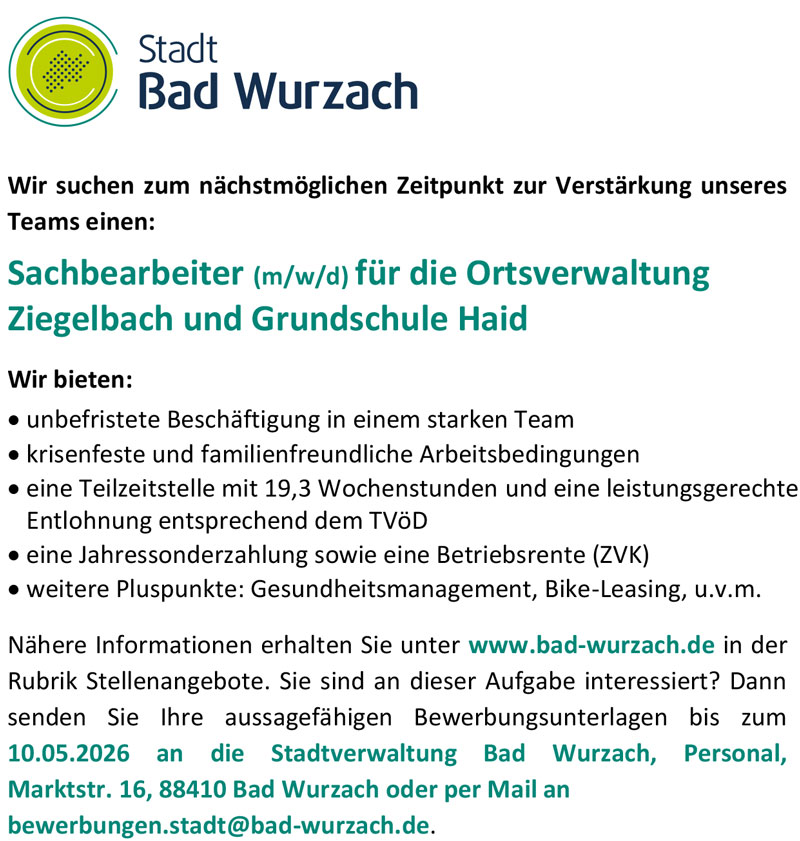 Stadt
Bad Wurzach

Wir suchen zum nächstmöglichen Zeitpunkt zur Verstärkung unseres Teams einen:

Sachbearbeiter (m/w/d) für die Ortsverwaltung Ziegelbach und Grundschule Haid

Wir bieten:
• unbefristete Beschäftigung in einem starken Team
• krisenfeste und familienfreundliche Arbeitsbedingungen
• eine Teilzeitstelle mit 19,3 Wochenstunden und eine leistungsgerechte Entlohnung entsprechend dem TVöD
• eine Jahressonderzahlung sowie eine Betriebsrente (ZVK)
• weitere Pluspunkte: Gesundheitsmanagement, Bike-Leasing, u.v.m.

Nähere Informationen erhalten Sie unter www.bad-wurzach.de in der Rubrik Stellenangebote. Sie sind an dieser Aufgabe interessiert? Dann senden Sie Ihre aussagefähigen Bewerbungsunterlagen bis zum 10.05.2026 an die Stadtverwaltung Bad Wurzach, Personal, Marktstr. 16, 88410 Bad Wurzach oder per Mail an bewerbungen.stadt@bad-wurzach.de.